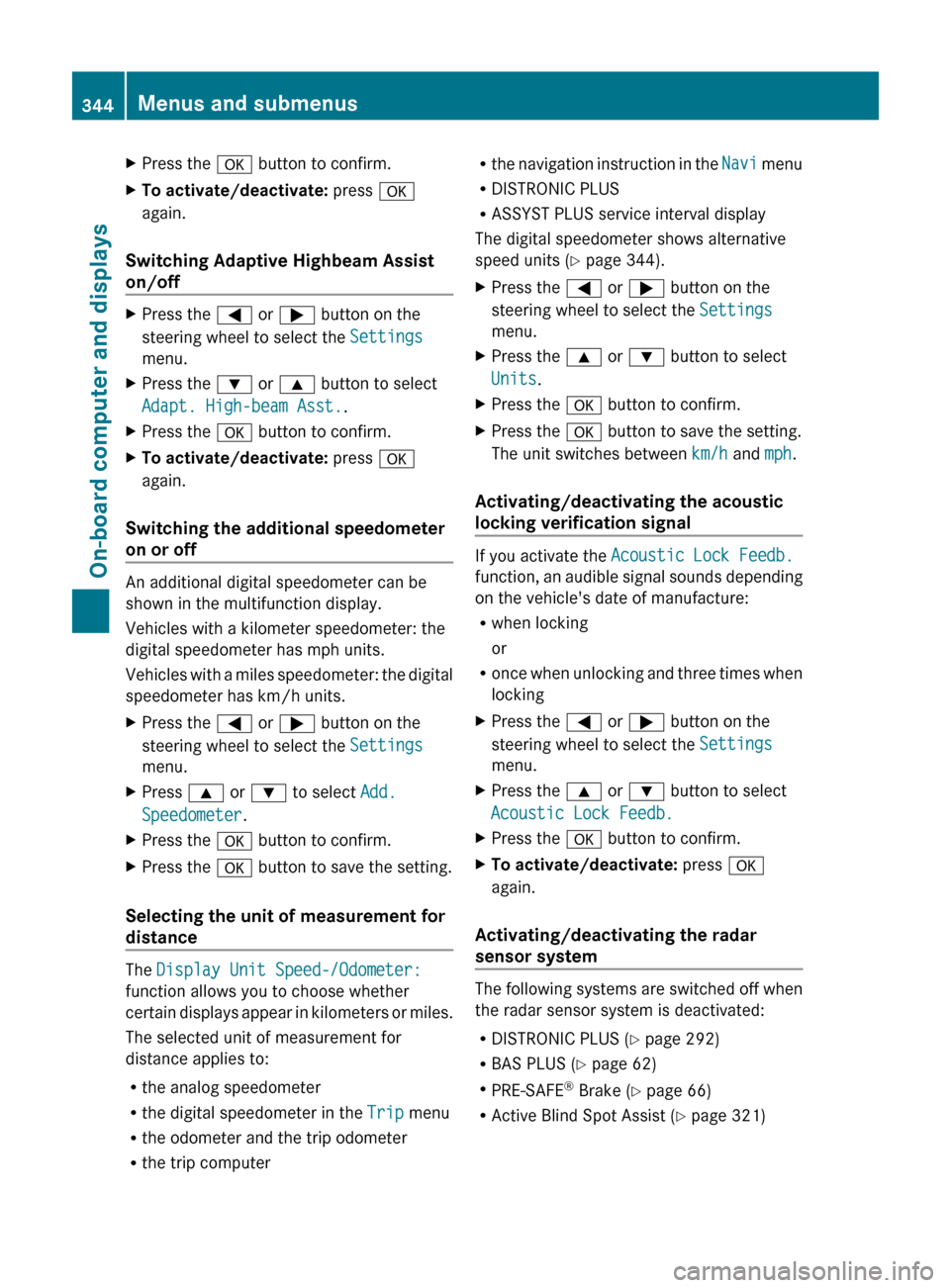 344 Menus and submenus

On-board computer and displays

▶ Press the OK button to confirm.

▶ **To activate/deactivate:** press OK again.

**Switching Adaptive Highbeam Assist on/off**

▶ Press the ◀ or ▶ button on the steering wheel to select the Settings menu.

▶ Press the ▼ or ▲ button to select Adapt. High-beam Asst..

▶ Press the OK button to confirm.

▶ **To activate/deactivate:** press OK again.

**Switching the additional speedometer on or off**

An additional digital speedometer can be shown in the multifunction display.

Vehicles with a kilometer speedometer: the digital speedometer has mph units.

Vehicles with a miles speedometer: the digital speedometer has km/h units.

▶ Press the ◀ or ▶ button on the steering wheel to select the Settings menu.

▶ Press ▲ or ▼ to select Add. Speedometer.

▶ Press the OK button to confirm.

▶ Press the OK button to save the setting.

**Selecting the unit of measurement for distance**

The Display Unit Speed-/Odometer: function allows you to choose whether certain displays appear in kilometers or miles.

The selected unit of measurement for distance applies to:

• the analog speedometer
• the digital speedometer in the Trip menu
• the odometer and the trip odometer
• the trip computer
• the navigation instruction in the Navi menu
• DISTRONIC PLUS
• ASSYST PLUS service interval display

The digital speedometer shows alternative speed units (▷ page 344).

▶ Press the ◀ or ▶ button on the steering wheel to select the Settings menu.

▶ Press the ▲ or ▼ button to select Units.

▶ Press the OK button to confirm.

▶ Press the OK button to save the setting. The unit switches between km/h and mph.

**Activating/deactivating the acoustic locking verification signal**

If you activate the Acoustic Lock Feedb. function, an audible signal sounds depending on the vehicle's date of manufacture:

• when locking
or
• once when unlocking and three times when locking

▶ Press the ◀ or ▶ button on the steering wheel to select the Settings menu.

▶ Press the ▲ or ▼ button to select Acoustic Lock Feedb.

▶ Press the OK button to confirm.

▶ **To activate/deactivate:** press OK again.

**Activating/deactivating the radar sensor system**

The following systems are switched off when the radar sensor system is deactivated:

• DISTRONIC PLUS (▷ page 292)
• BAS PLUS (▷ page 62)
• PRE-SAFE® Brake (▷ page 66)
• Active Blind Spot Assist (▷ page 321)

carmanualsonline.info